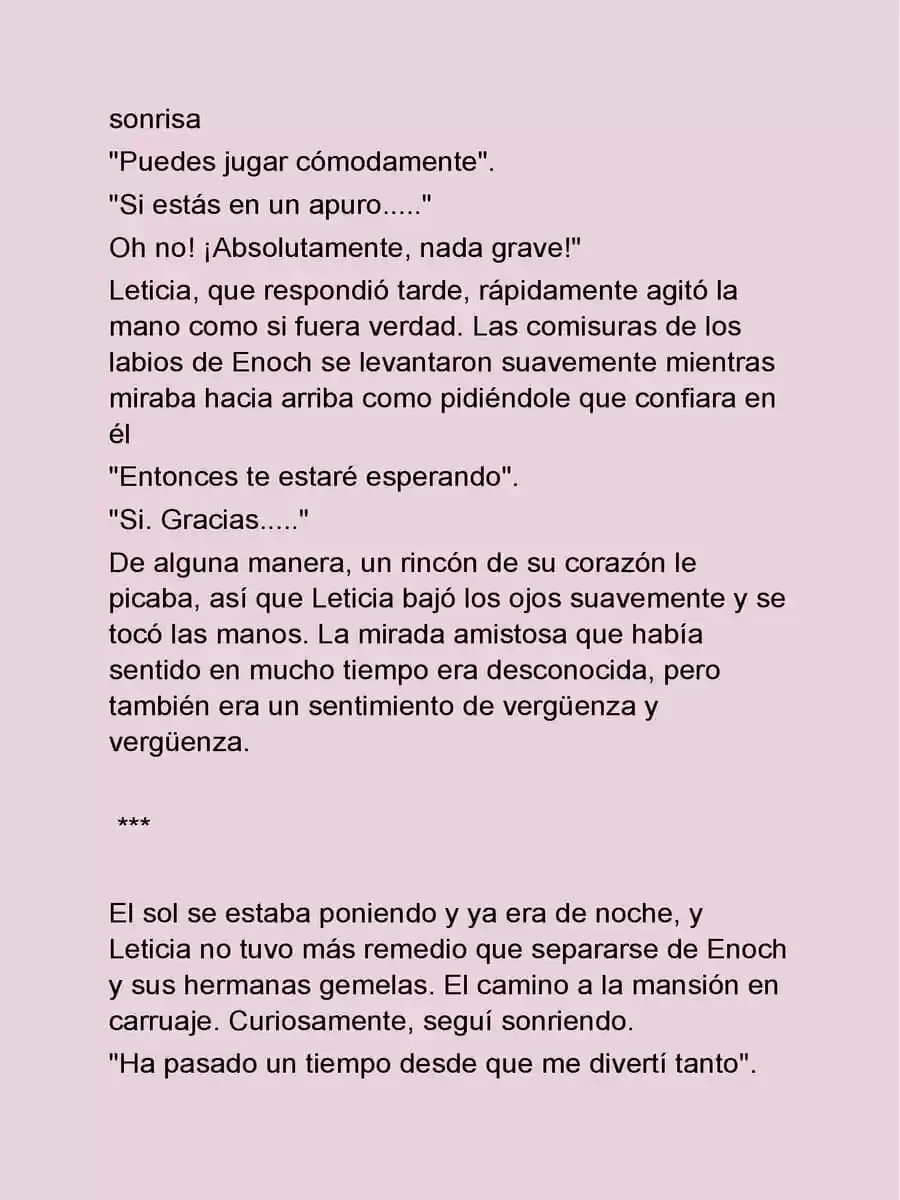 sonrisa

"Puedes jugar cómodamente".

"Si estás en un apuro....."

Oh no! ¡Absolutamente, nada grave!"

Leticia, que respondió tarde, rápidamente agitó la mano como si fuera verdad. Las comisuras de los labios de Enoch se levantaron suavemente mientras miraba hacia arriba como pidiéndole que confiara en él

"Entonces te estaré esperando".

"Si. Gracias....."

De alguna manera, un rincón de su corazón le picaba, así que Leticia bajó los ojos suavemente y se tocó las manos. La mirada amistosa que había sentido en mucho tiempo era desconocida, pero también era un sentimiento de vergüenza y vergüenza.

***

El sol se estaba poniendo y ya era de noche, y Leticia no tuvo más remedio que separarse de Enoch y sus hermanas gemelas. El camino a la mansión en carruaje. Curiosamente, seguí sonriendo.

"Ha pasado un tiempo desde que me divertí tanto".